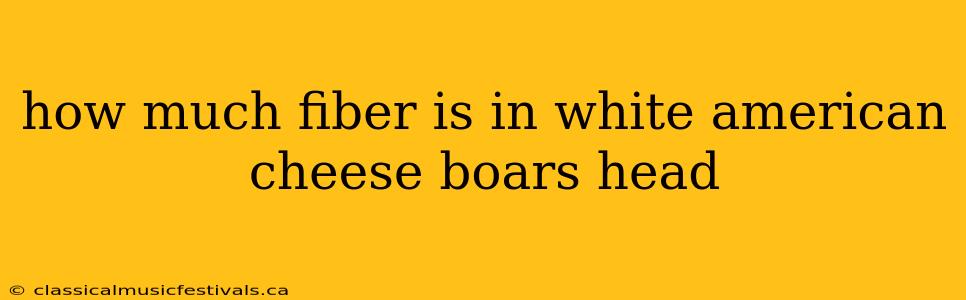 how much fiber is in white american cheese boars head

© classicalmusicfestivals.ca